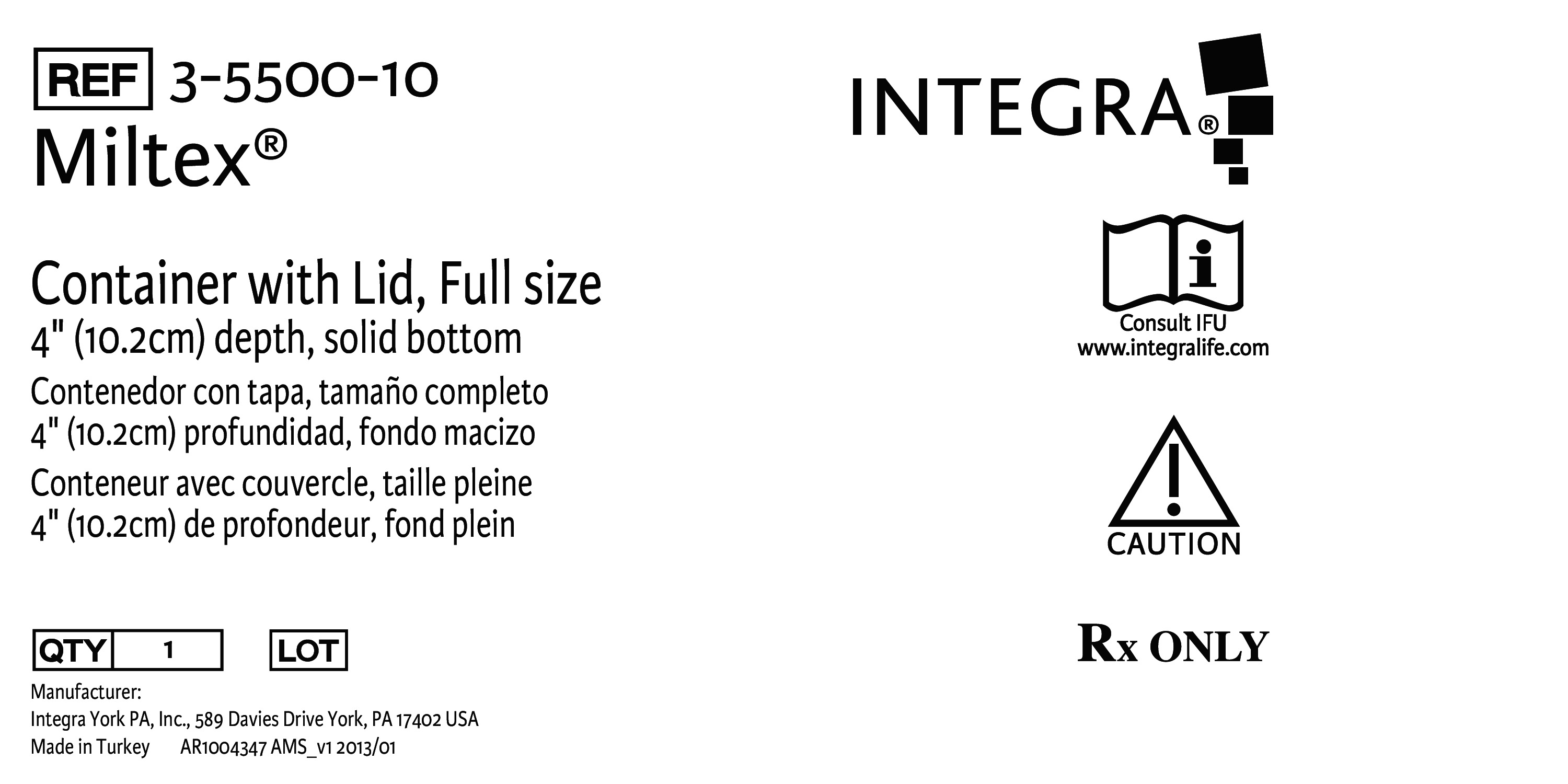 REF 3-5500-10
Miltex®

Container with Lid, Full size
4" (10.2cm) depth, solid bottom
Contenedor con tapa, tamaño completo
4" (10.2cm) profundidad, fondo macizo
Conteneur avec couvercle, taille pleine
4" (10.2cm) de profondeur, fond plein

QTY 1 LOT

Manufacturer:
Integra York PA, Inc., 589 Davies Drive York, PA 17402 USA
Made in Turkey AR1004347 AMS_v1 2013/01

INTEGRA®

Consult IFU
www.integralife.com

CAUTION

Rx ONLY